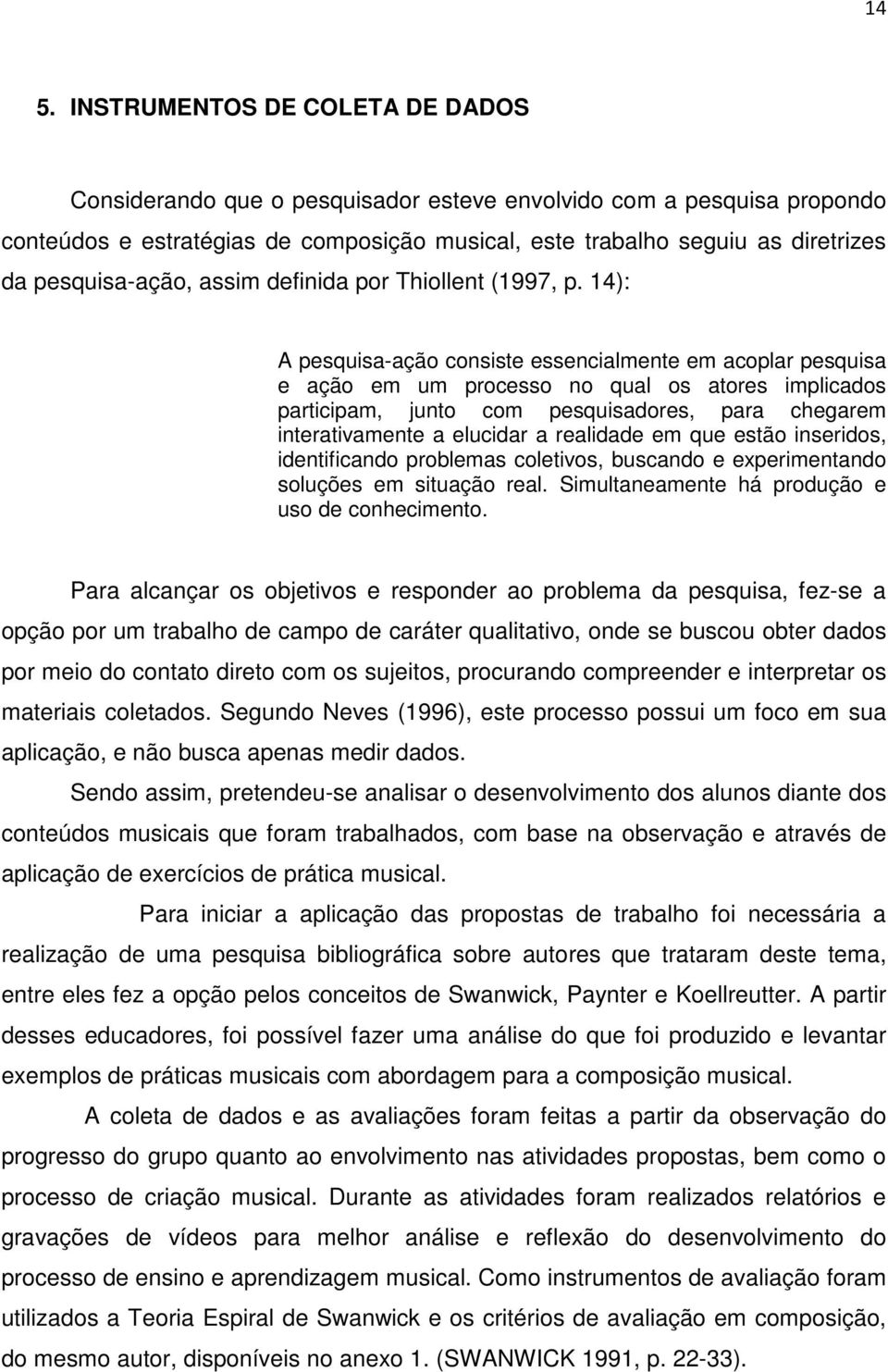 14

5. INSTRUMENTOS DE COLETA DE DADOS

Considerando que o pesquisador esteve envolvido com a pesquisa propondo conteúdos e estratégias de composição musical, este trabalho seguiu as diretrizes da pesquisa-ação, assim definida por Thiollent (1997, p. 14):

A pesquisa-ação consiste essencialmente em acoplar pesquisa e ação em um processo no qual os atores implicados participam, junto com pesquisadores, para chegarem interativamente a elucidar a realidade em que estão inseridos, identificando problemas coletivos, buscando e experimentando soluções em situação real. Simultaneamente há produção e uso de conhecimento.

Para alcançar os objetivos e responder ao problema da pesquisa, fez-se a opção por um trabalho de campo de caráter qualitativo, onde se buscou obter dados por meio do contato direto com os sujeitos, procurando compreender e interpretar os materiais coletados. Segundo Neves (1996), este processo possui um foco em sua aplicação, e não busca apenas medir dados.

Sendo assim, pretendeu-se analisar o desenvolvimento dos alunos diante dos conteúdos musicais que foram trabalhados, com base na observação e através de aplicação de exercícios de prática musical.

Para iniciar a aplicação das propostas de trabalho foi necessária a realização de uma pesquisa bibliográfica sobre autores que trataram deste tema, entre eles fez a opção pelos conceitos de Swanwick, Paynter e Koellreutter. A partir desses educadores, foi possível fazer uma análise do que foi produzido e levantar exemplos de práticas musicais com abordagem para a composição musical.

A coleta de dados e as avaliações foram feitas a partir da observação do progresso do grupo quanto ao envolvimento nas atividades propostas, bem como o processo de criação musical. Durante as atividades foram realizados relatórios e gravações de vídeos para melhor análise e reflexão do desenvolvimento do processo de ensino e aprendizagem musical. Como instrumentos de avaliação foram utilizados a Teoria Espiral de Swanwick e os critérios de avaliação em composição, do mesmo autor, disponíveis no anexo 1. (SWANWICK 1991, p. 22-33).